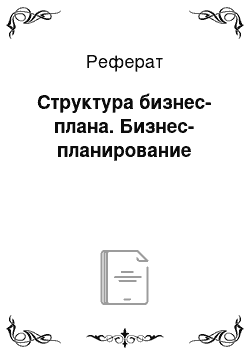 Реферат

Структура бизнес-плана. Бизнес-планирование